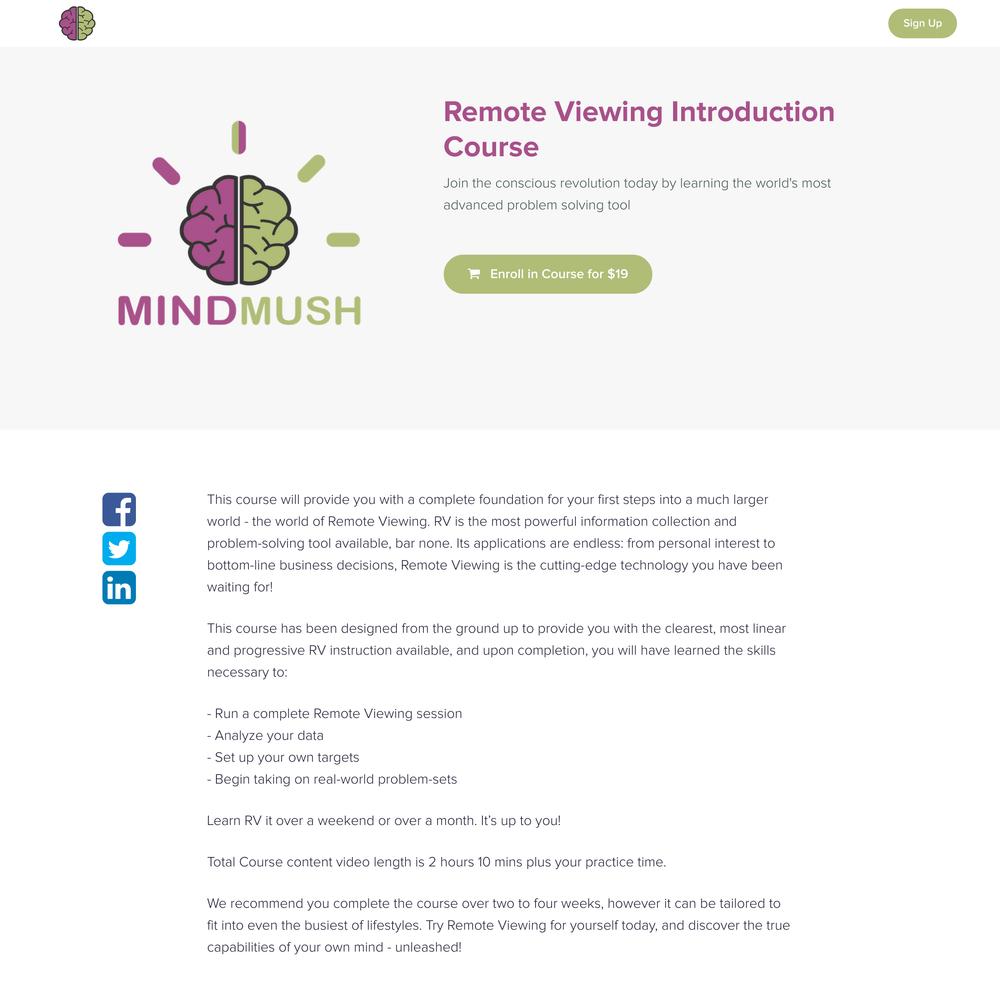 Sign Up

MINDMUSH

Remote Viewing Introduction Course

Join the conscious revolution today by learning the world's most advanced problem solving tool

Enroll in Course for $19

This course will provide you with a complete foundation for your first steps into a much larger world - the world of Remote Viewing. RV is the most powerful information collection and problem-solving tool available, bar none. Its applications are endless: from personal interest to bottom-line business decisions, Remote Viewing is the cutting-edge technology you have been waiting for!

This course has been designed from the ground up to provide you with the clearest, most linear and progressive RV instruction available, and upon completion, you will have learned the skills necessary to:

- Run a complete Remote Viewing session
- Analyze your data
- Set up your own targets
- Begin taking on real-world problem-sets

Learn RV it over a weekend or over a month. It's up to you!

Total Course content video length is 2 hours 10 mins plus your practice time.

We recommend you complete the course over two to four weeks, however it can be tailored to fit into even the busiest of lifestyles. Try Remote Viewing for yourself today, and discover the true capabilities of your own mind - unleashed!